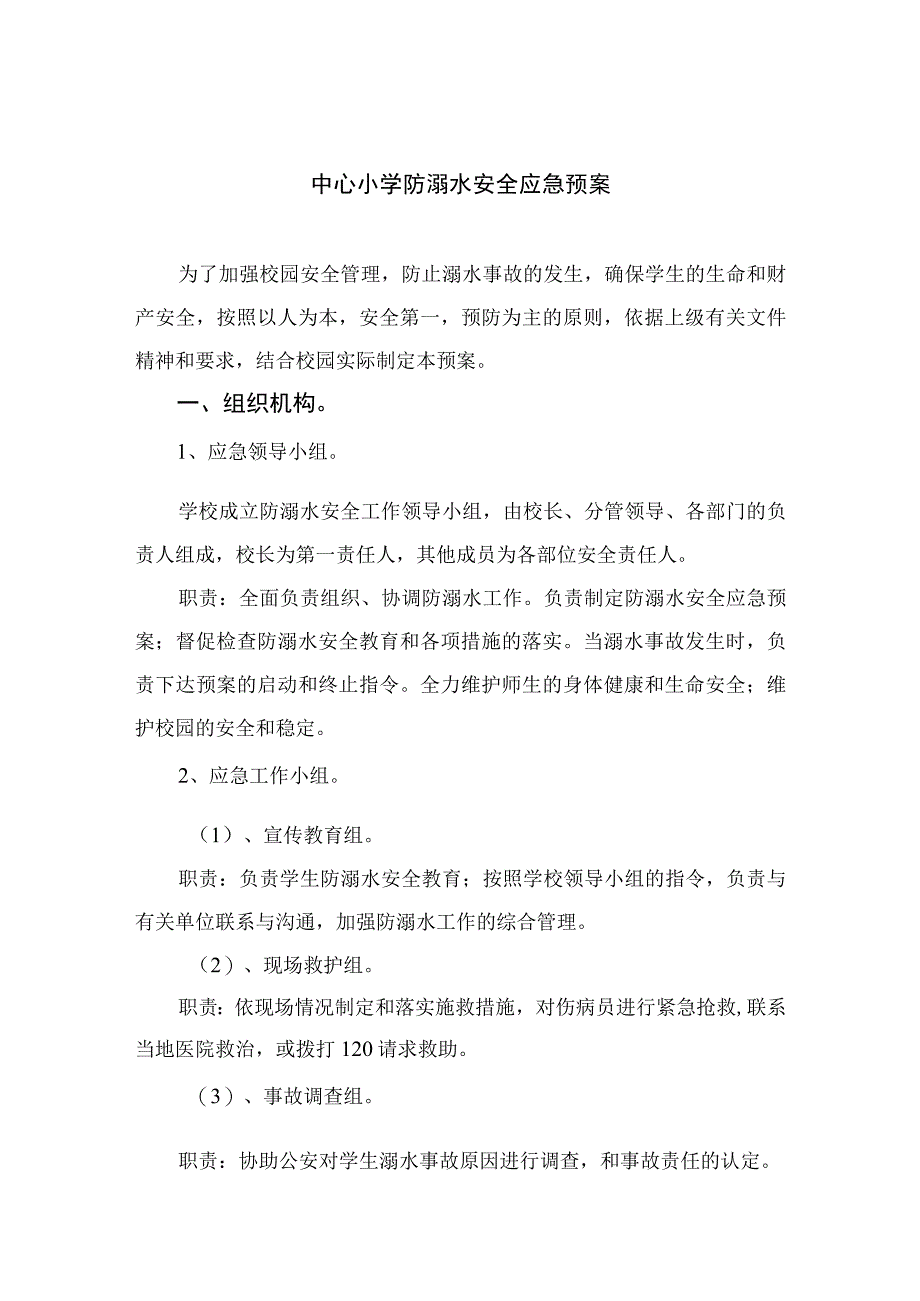 中心小学防溺水安全应急预案

为了加强校园安全管理，防止溺水事故的发生，确保学生的生命和财产安全，按照以人为本，安全第一，预防为主的原则，依据上级有关文件精神和要求，结合校园实际制定本预案。

一、组织机构。

1、应急领导小组。

学校成立防溺水安全工作领导小组，由校长、分管领导、各部门的负责人组成，校长为第一责任人，其他成员为各部位安全责任人。

职责：全面负责组织、协调防溺水工作。负责制定防溺水安全应急预案；督促检查防溺水安全教育和各项措施的落实。当溺水事故发生时，负责下达预案的启动和终止指令。全力维护师生的身体健康和生命安全；维护校园的安全和稳定。

2、应急工作小组。

（1）、宣传教育组。

职责：负责学生防溺水安全教育；按照学校领导小组的指令，负责与有关单位联系与沟通，加强防溺水工作的综合管理。

（2）、现场救护组。

职责：依现场情况制定和落实施救措施，对伤病员进行紧急抢救,联系当地医院救治，或拨打120请求救助。

（3）、事故调查组。

职责：协助公安对学生溺水事故原因进行调查，和事故责任的认定。